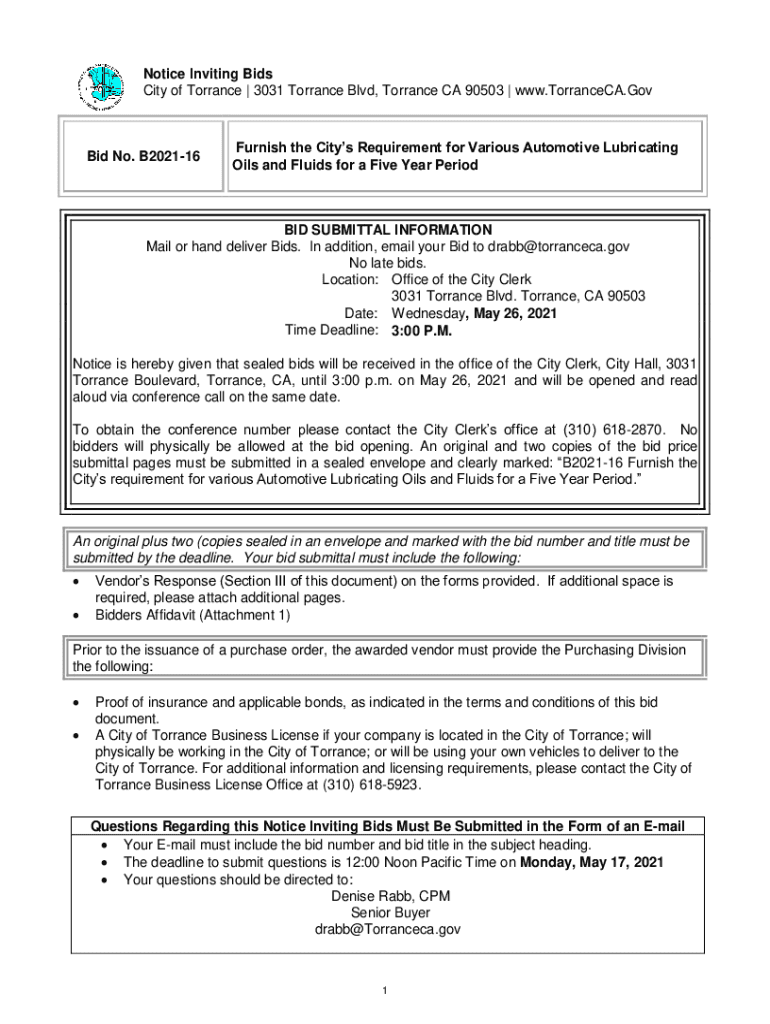 Notice Inviting Bids
City of Torrance | 3031 Torrance Blvd, Torrance CA 90503 | www.TorranceCA.Gov

| Bid No. B2021-16 | Furnish the City's Requirement for Various Automotive Lubricating Oils and Fluids for a Five Year Period |
|---|---|

BID SUBMITTAL INFORMATION
Mail or hand deliver Bids. In addition, email your Bid to drabb@torranceca.gov
No late bids.
Location: Office of the City Clerk
3031 Torrance Blvd. Torrance, CA 90503
Date: Wednesday, May 26, 2021
Time Deadline: 3:00 P.M.

Notice is hereby given that sealed bids will be received in the office of the City Clerk, City Hall, 3031 Torrance Boulevard, Torrance, CA, until 3:00 p.m. on May 26, 2021 and will be opened and read aloud via conference call on the same date.

To obtain the conference number please contact the City Clerk's office at (310) 618-2870. No bidders will physically be allowed at the bid opening. An original and two copies of the bid price submittal pages must be submitted in a sealed envelope and clearly marked: "B2021-16 Furnish the City's requirement for various Automotive Lubricating Oils and Fluids for a Five Year Period."

An original plus two (copies sealed in an envelope and marked with the bid number and title must be submitted by the deadline. Your bid submittal must include the following:

• Vendor's Response (Section III of this document) on the forms provided. If additional space is required, please attach additional pages.
• Bidders Affidavit (Attachment 1)

Prior to the issuance of a purchase order, the awarded vendor must provide the Purchasing Division the following:

• Proof of insurance and applicable bonds, as indicated in the terms and conditions of this bid document.
• A City of Torrance Business License if your company is located in the City of Torrance; will physically be working in the City of Torrance; or will be using your own vehicles to deliver to the City of Torrance. For additional information and licensing requirements, please contact the City of Torrance Business License Office at (310) 618-5923.

Questions Regarding this Notice Inviting Bids Must Be Submitted in the Form of an E-mail
• Your E-mail must include the bid number and bid title in the subject heading.
• The deadline to submit questions is 12:00 Noon Pacific Time on Monday, May 17, 2021
• Your questions should be directed to:
Denise Rabb, CPM
Senior Buyer
drabb@Torranceca.gov

1